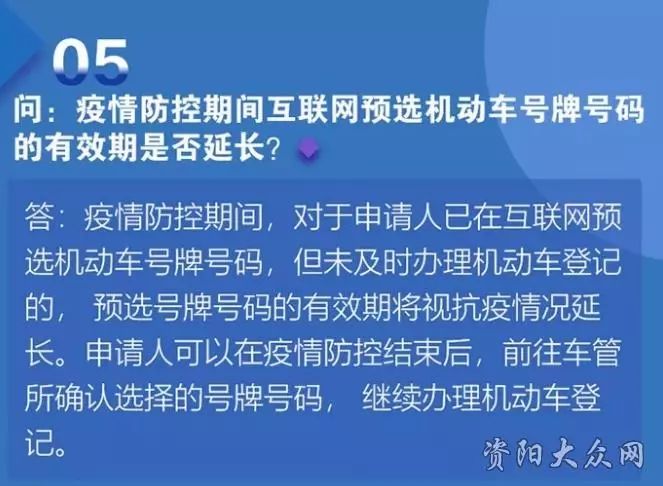 05

问：疫情防控期间互联网预选机动车号牌号码的有效期是否延长？

答：疫情防控期间，对于申请人已在互联网预选机动车号牌号码，但未及时办理机动车登记的，预选号牌号码的有效期将视抗疫情况延长。申请人可以在疫情防控结束后，前往车管所确认选择的号牌号码，继续办理机动车登记。

资阳大众网